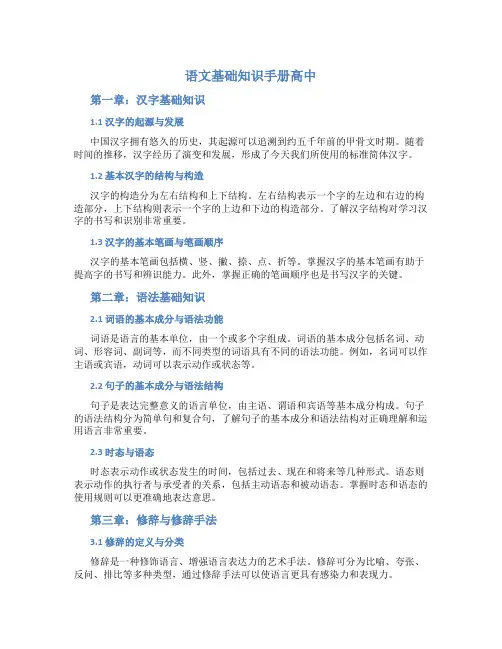 语文基础知识手册高中

第一章：汉字基础知识

1.1 汉字的起源与发展

中国汉字拥有悠久的历史，其起源可以追溯到约五千年前的甲骨文时期。随着时间的推移，汉字经历了演变和发展，形成了今天我们所使用的标准简体汉字。

1.2 基本汉字的结构与构造

汉字的构造分为左右结构和上下结构。左右结构表示一个字的左边和右边的构造部分，上下结构则表示一个字的上边和下边的构造部分。了解汉字结构对学习汉字的书写和识别非常重要。

1.3 汉字的基本笔画与笔画顺序

汉字的基本笔画包括横、竖、撇、捺、点、折等。掌握汉字的基本笔画有助于提高字的书写和辨识能力。此外，掌握正确的笔画顺序也是书写汉字的关键。

第二章：语法基础知识

2.1 词语的基本成分与语法功能

词语是语言的基本单位，由一个或多个字组成。词语的基本成分包括名词、动词、形容词、副词等，而不同类型的词语具有不同的语法功能。例如，名词可以作主语或宾语，动词可以表示动作或状态等。

2.2 句子的基本成分与语法结构

句子是表达完整意义的语言单位，由主语、谓语和宾语等基本成分构成。句子的语法结构分为简单句和复合句，了解句子的基本成分和语法结构对正确理解和运用语言非常重要。

2.3 时态与语态

时态表示动作或状态发生的时间，包括过去、现在和将来等几种形式。语态则表示动作的执行者与承受者的关系，包括主动语态和被动语态。掌握时态和语态的使用规则可以更准确地表达意思。

第三章：修辞与修辞手法

3.1 修辞的定义与分类

修辞是一种修饰语言、增强语言表达力的艺术手法。修辞可分为比喻、夸张、反问、排比等多种类型，通过修辞手法可以使语言更具有感染力和表现力。